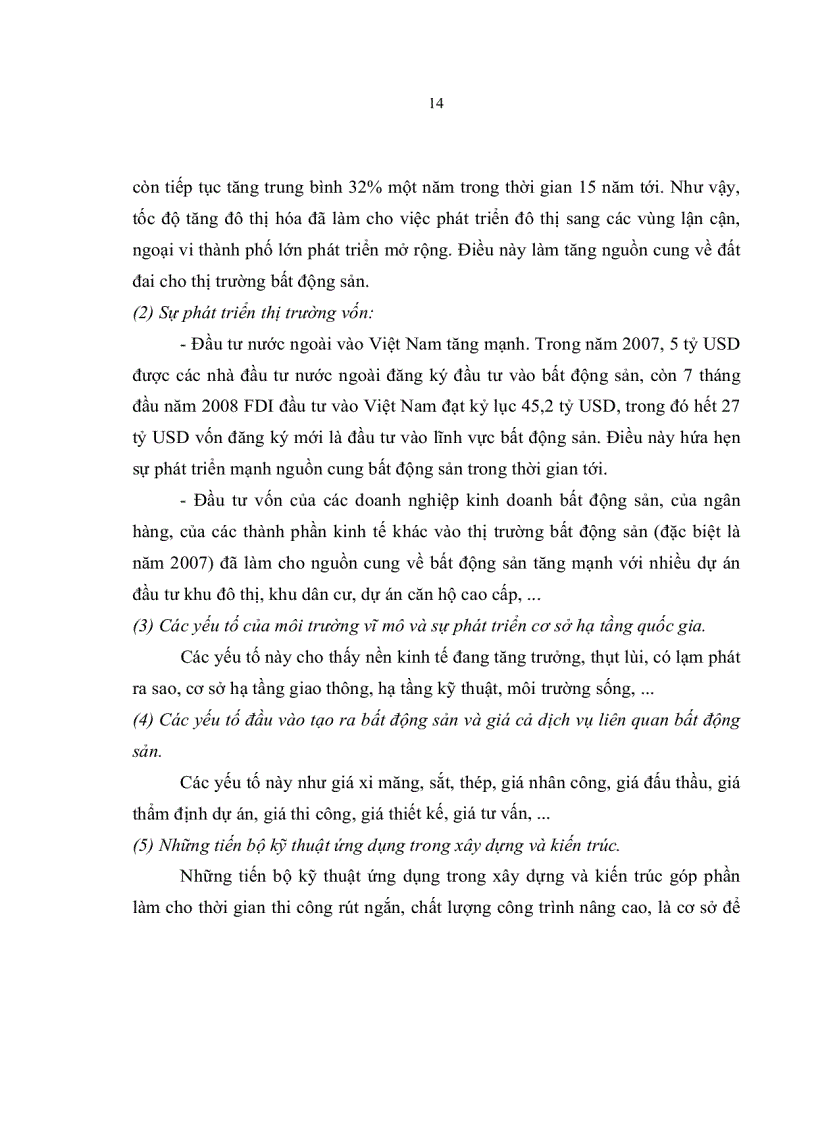 14

còn tiếp tục tăng trung bình 32% một năm trong thời gian 15 năm tới. Như vậy, tốc độ tăng đô thị hóa đã làm cho việc phát triển đô thị sang các vùng lận cận, ngoại vi thành phố lớn phát triển mở rộng. Điều này làm tăng nguồn cung về đất đai cho thị trường bất động sản.

(2) Sự phát triển thị trường vốn:

- Đầu tư nước ngoài vào Việt Nam tăng mạnh. Trong năm 2007, 5 tỷ USD được các nhà đầu tư nước ngoài đăng ký đầu tư vào bất động sản, còn 7 tháng đầu năm 2008 FDI đầu tư vào Việt Nam đạt kỷ lục 45,2 tỷ USD, trong đó hết 27 tỷ USD vốn đăng ký mới là đầu tư vào lĩnh vực bất động sản. Điều này hứa hẹn sự phát triển mạnh nguồn cung bất động sản trong thời gian tới.

- Đầu tư vốn của các doanh nghiệp kinh doanh bất động sản, của ngân hàng, của các thành phần kinh tế khác vào thị trường bất động sản (đặc biệt là năm 2007) đã làm cho nguồn cung về bất động sản tăng mạnh với nhiều dự án đầu tư khu đô thị, khu dân cư, dự án căn hộ cao cấp, ...

(3) Các yếu tố của môi trường vĩ mô và sự phát triển cơ sở hạ tầng quốc gia.

Các yếu tố này cho thấy nền kinh tế đang tăng trưởng, thụt lùi, có lạm phát ra sao, cơ sở hạ tầng giao thông, hạ tầng kỹ thuật, môi trường sống, ...

(4) Các yếu tố đầu vào tạo ra bất động sản và giá cả dịch vụ liên quan bất động sản.

Các yếu tố này như giá xi măng, sắt, thép, giá nhân công, giá đấu thầu, giá thẩm định dự án, giá thi công, giá thiết kế, giá tư vấn, ...

(5) Những tiến bộ kỹ thuật ứng dụng trong xây dựng và kiến trúc.

Những tiến bộ kỹ thuật ứng dụng trong xây dựng và kiến trúc góp phần làm cho thời gian thi công rút ngắn, chất lượng công trình nâng cao, là cơ sở để